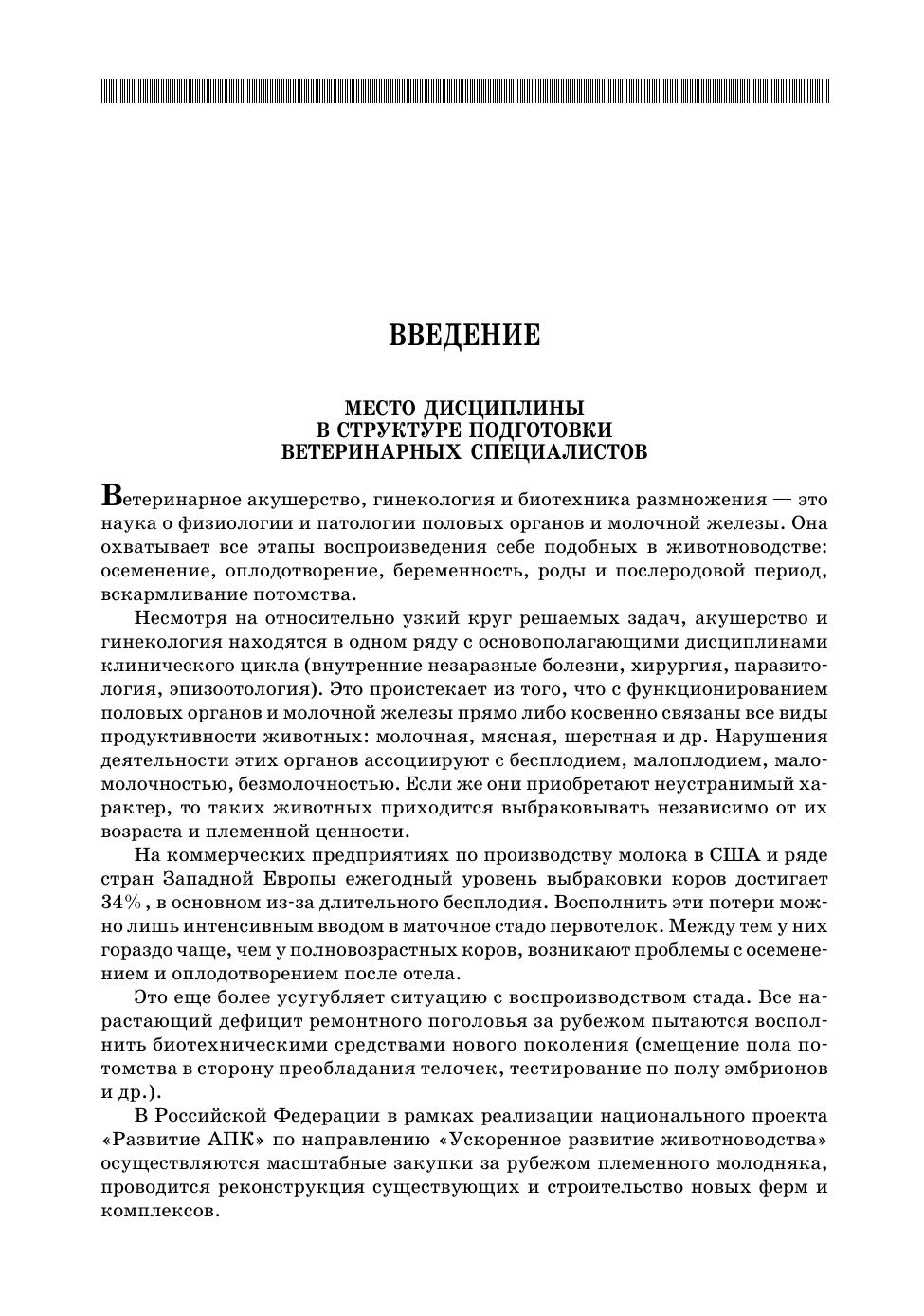 ВВЕДЕНИЕ

МЕСТО ДИСЦИПЛИНЫ В СТРУКТУРЕ ПОДГОТОВКИ ВЕТЕРИНАРНЫХ СПЕЦИАЛИСТОВ

Ветеринарное акушерство, гинекология и биотехника размножения — это наука о физиологии и патологии половых органов и молочной железы. Она охватывает все этапы воспроизведения себе подобных в животноводстве: осеменение, оплодотворение, беременность, роды и послеродовой период, вскармливание потомства.

Несмотря на относительно узкий круг решаемых задач, акушерство и гинекология находятся в одном ряду с основополагающими дисциплинами клинического цикла (внутренние незаразные болезни, хирургия, паразитология, эпизоотология). Это проистекает из того, что с функционированием половых органов и молочной железы прямо либо косвенно связаны все виды продуктивности животных: молочная, мясная, шерстная и др. Нарушения деятельности этих органов ассоциируют с бесплодием, малоплодием, маломолочностью, безмолочностью. Если же они приобретают неустранимый характер, то таких животных приходится выбраковывать независимо от их возраста и племенной ценности.

На коммерческих предприятиях по производству молока в США и ряде стран Западной Европы ежегодный уровень выбраковки коров достигает 34%, в основном из-за длительного бесплодия. Восполнить эти потери можно лишь интенсивным вводом в маточное стадо первотелок. Между тем у них гораздо чаще, чем у полновозрастных коров, возникают проблемы с осеменением и оплодотворением после отела.

Это еще более усугубляет ситуацию с воспроизводством стада. Все нарастающий дефицит ремонтного поголовья за рубежом пытаются восполнить биотехническими средствами нового поколения (смещение пола потомства в сторону преобладания телочек, тестирование по полу эмбрионов и др.).

В Российской Федерации в рамках реализации национального проекта «Развитие АПК» по направлению «Ускоренное развитие животноводства» осуществляются масштабные закупки за рубежом племенного молодняка, проводится реконструкция существующих и строительство новых ферм и комплексов.